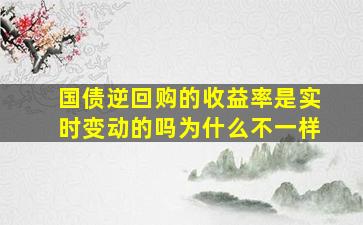 国债逆回购的收益率是实时变动的吗为什么不一样